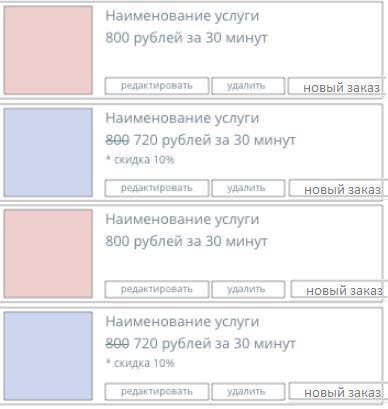 Наименование услуги
800 рублей за 30 минут

редактировать удалить новый заказ

Наименование услуги
~~800~~ 720 рублей за 30 минут
* скидка 10%

редактировать удалить новый заказ

Наименование услуги
800 рублей за 30 минут

редактировать удалить новый заказ

Наименование услуги
~~800~~ 720 рублей за 30 минут
* скидка 10%

редактировать удалить новый заказ